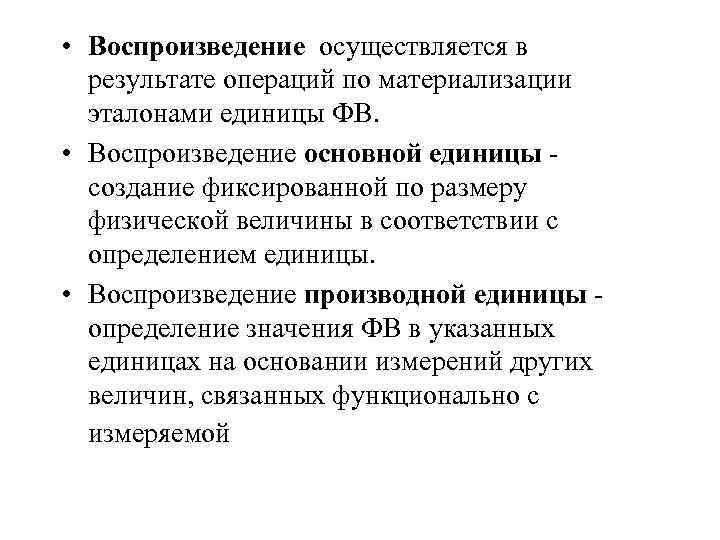 • Воспроизведение осуществляется в результате операций по материализации эталонами единицы ФВ.

• Воспроизведение основной единицы - создание фиксированной по размеру физической величины в соответствии с определением единицы.

• Воспроизведение производной единицы - определение значения ФВ в указанных единицах на основании измерений других величин, связанных функционально с измеряемой